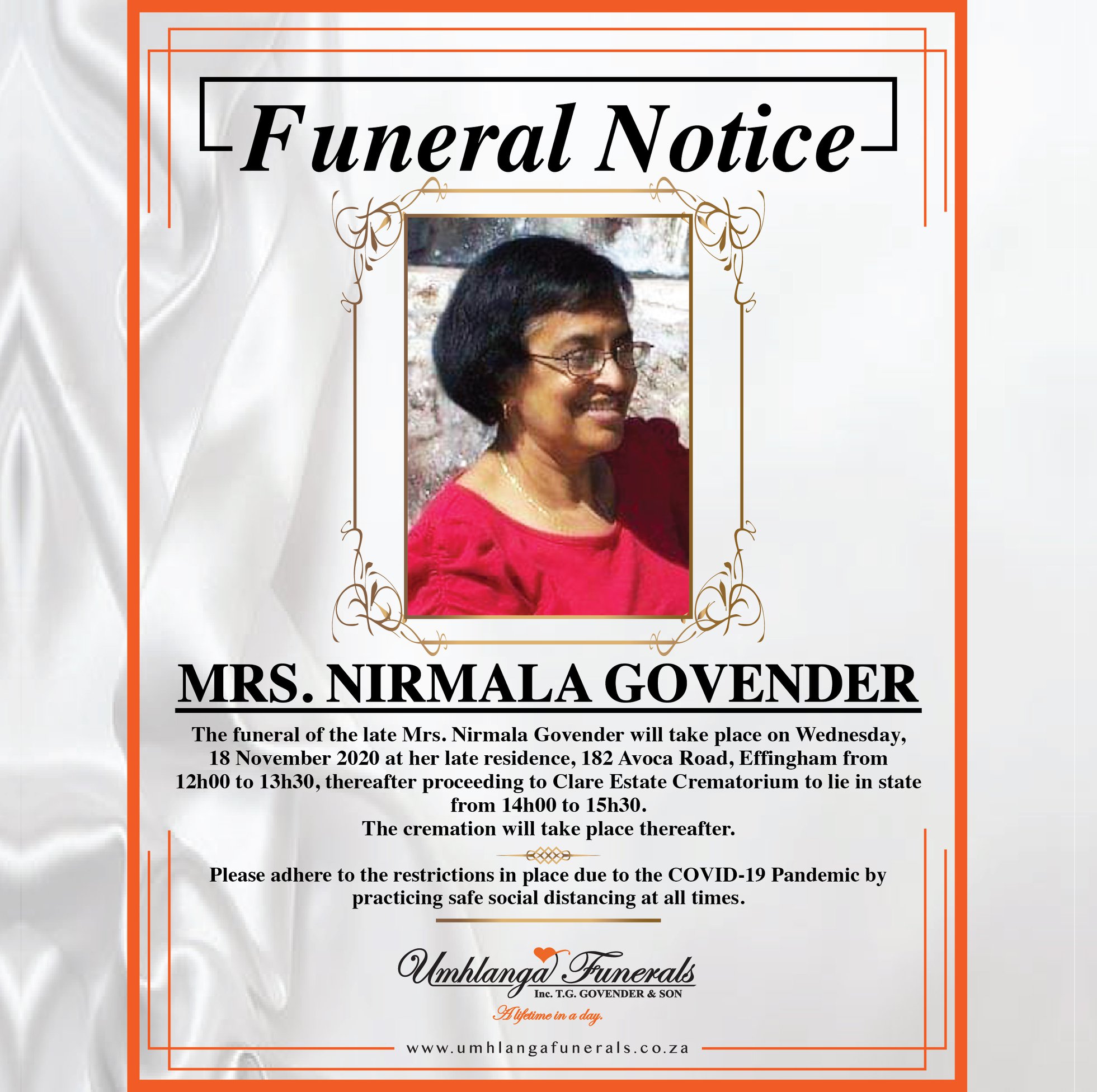 Funeral Notice

MRS. NIRMALA GOVENDER

The funeral of the late Mrs. Nirmala Govender will take place on Wednesday, 18 November 2020 at her late residence, 182 Avoca Road, Effingham from 12h00 to 13h30, thereafter proceeding to Clare Estate Crematorium to lie in state from 14h00 to 15h30.
The cremation will take place thereafter.

Please adhere to the restrictions in place due to the COVID-19 Pandemic by practicing safe social distancing at all times.

Umhlanga Funerals
Inc. T.G. GOVENDER & SON
A lifetime in a day.

www.umhlangafunerals.co.za